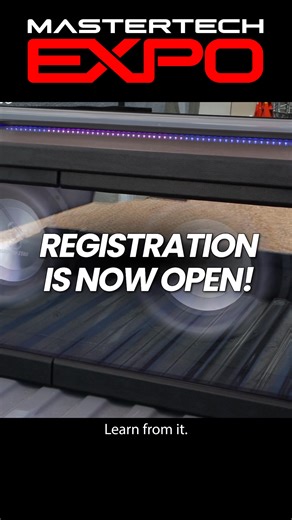 MASTERTECH
EXPO

REGISTRATION IS NOW OPEN!

Learn from it.